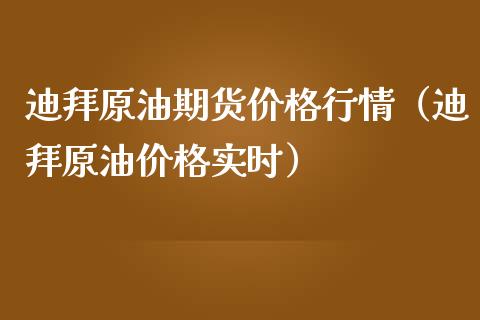 迪拜原油期货价格行情（迪拜原油价格实时）